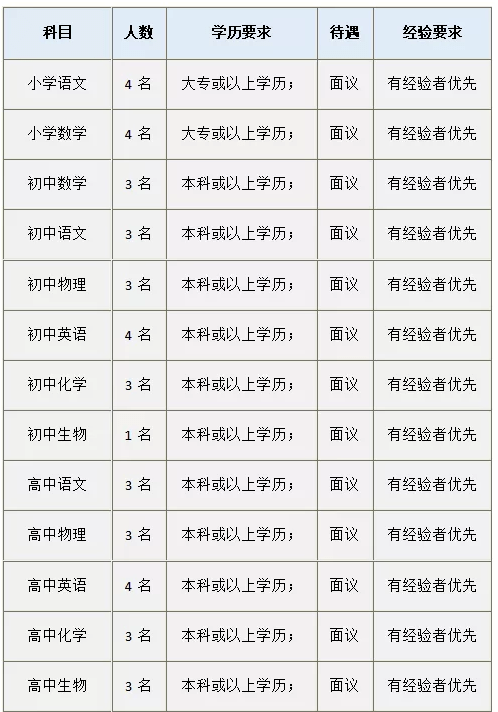 | 科目 | 人数 | 学历要求 | 待遇 | 经验要求 |
|---|---|---|---|---|
| 小学语文 | 4 名 | 大专或以上学历； | 面议 | 有经验者优先 |
| 小学数学 | 4 名 | 大专或以上学历； | 面议 | 有经验者优先 |
| 初中数学 | 3 名 | 本科或以上学历； | 面议 | 有经验者优先 |
| 初中语文 | 3 名 | 本科或以上学历； | 面议 | 有经验者优先 |
| 初中物理 | 3 名 | 本科或以上学历； | 面议 | 有经验者优先 |
| 初中英语 | 4 名 | 本科或以上学历； | 面议 | 有经验者优先 |
| 初中化学 | 3 名 | 本科或以上学历； | 面议 | 有经验者优先 |
| 初中生物 | 1 名 | 本科或以上学历； | 面议 | 有经验者优先 |
| 高中语文 | 3 名 | 本科或以上学历； | 面议 | 有经验者优先 |
| 高中物理 | 3 名 | 本科或以上学历； | 面议 | 有经验者优先 |
| 高中英语 | 4 名 | 本科或以上学历； | 面议 | 有经验者优先 |
| 高中化学 | 3 名 | 本科或以上学历； | 面议 | 有经验者优先 |
| 高中生物 | 3 名 | 本科或以上学历； | 面议 | 有经验者优先 |